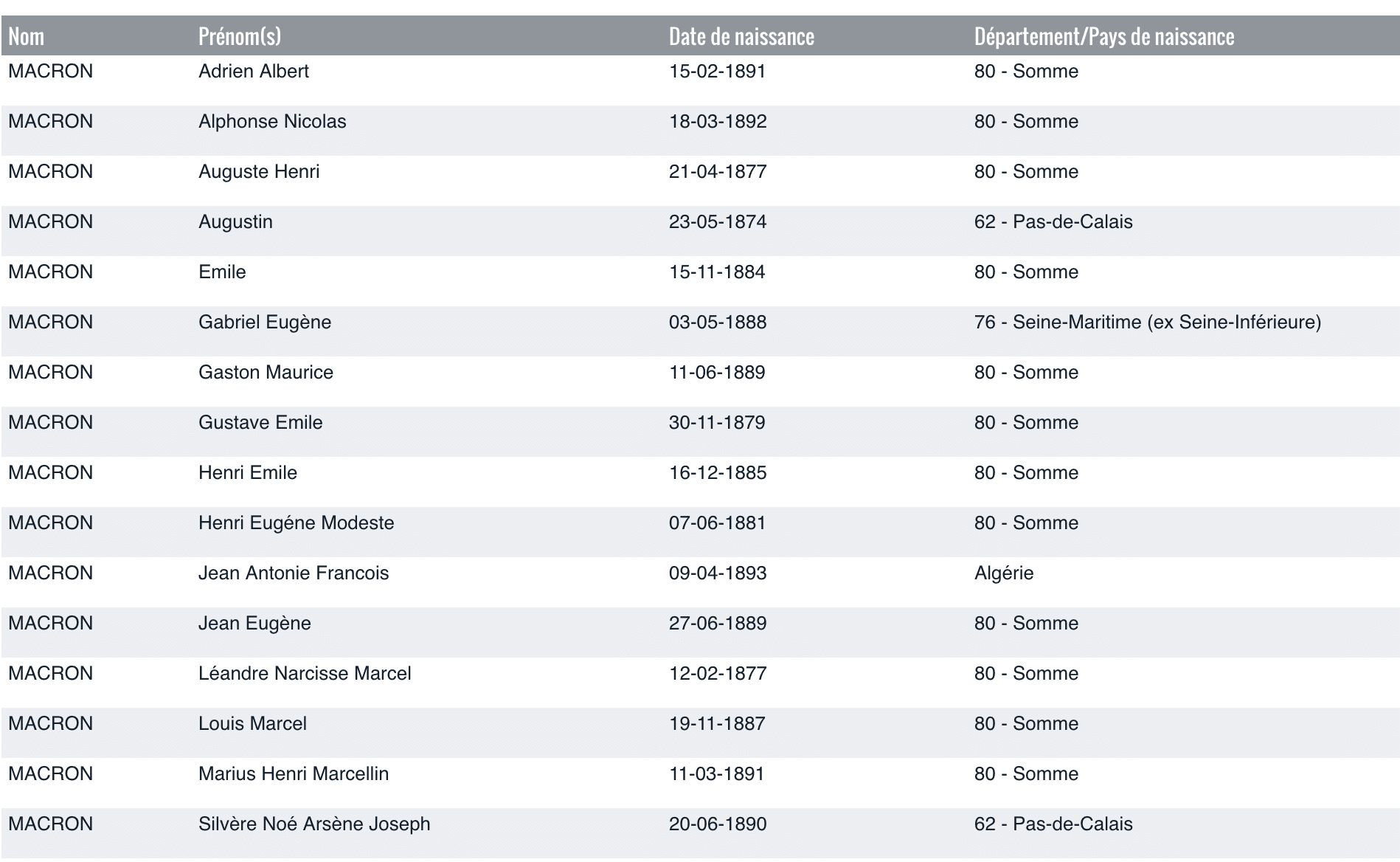 | Nom | Prénom(s) | Date de naissance | Département/Pays de naissance |
|---|---|---|---|
| MACRON | Adrien Albert | 15-02-1891 | 80 - Somme |
| MACRON | Alphonse Nicolas | 18-03-1892 | 80 - Somme |
| MACRON | Auguste Henri | 21-04-1877 | 80 - Somme |
| MACRON | Augustin | 23-05-1874 | 62 - Pas-de-Calais |
| MACRON | Emile | 15-11-1884 | 80 - Somme |
| MACRON | Gabriel Eugène | 03-05-1888 | 76 - Seine-Maritime (ex Seine-Inférieure) |
| MACRON | Gaston Maurice | 11-06-1889 | 80 - Somme |
| MACRON | Gustave Emile | 30-11-1879 | 80 - Somme |
| MACRON | Henri Emile | 16-12-1885 | 80 - Somme |
| MACRON | Henri Eugéne Modeste | 07-06-1881 | 80 - Somme |
| MACRON | Jean Antonie Francois | 09-04-1893 | Algérie |
| MACRON | Jean Eugène | 27-06-1889 | 80 - Somme |
| MACRON | Léandre Narcisse Marcel | 12-02-1877 | 80 - Somme |
| MACRON | Louis Marcel | 19-11-1887 | 80 - Somme |
| MACRON | Marius Henri Marcellin | 11-03-1891 | 80 - Somme |
| MACRON | Silvère Noé Arsène Joseph | 20-06-1890 | 62 - Pas-de-Calais |